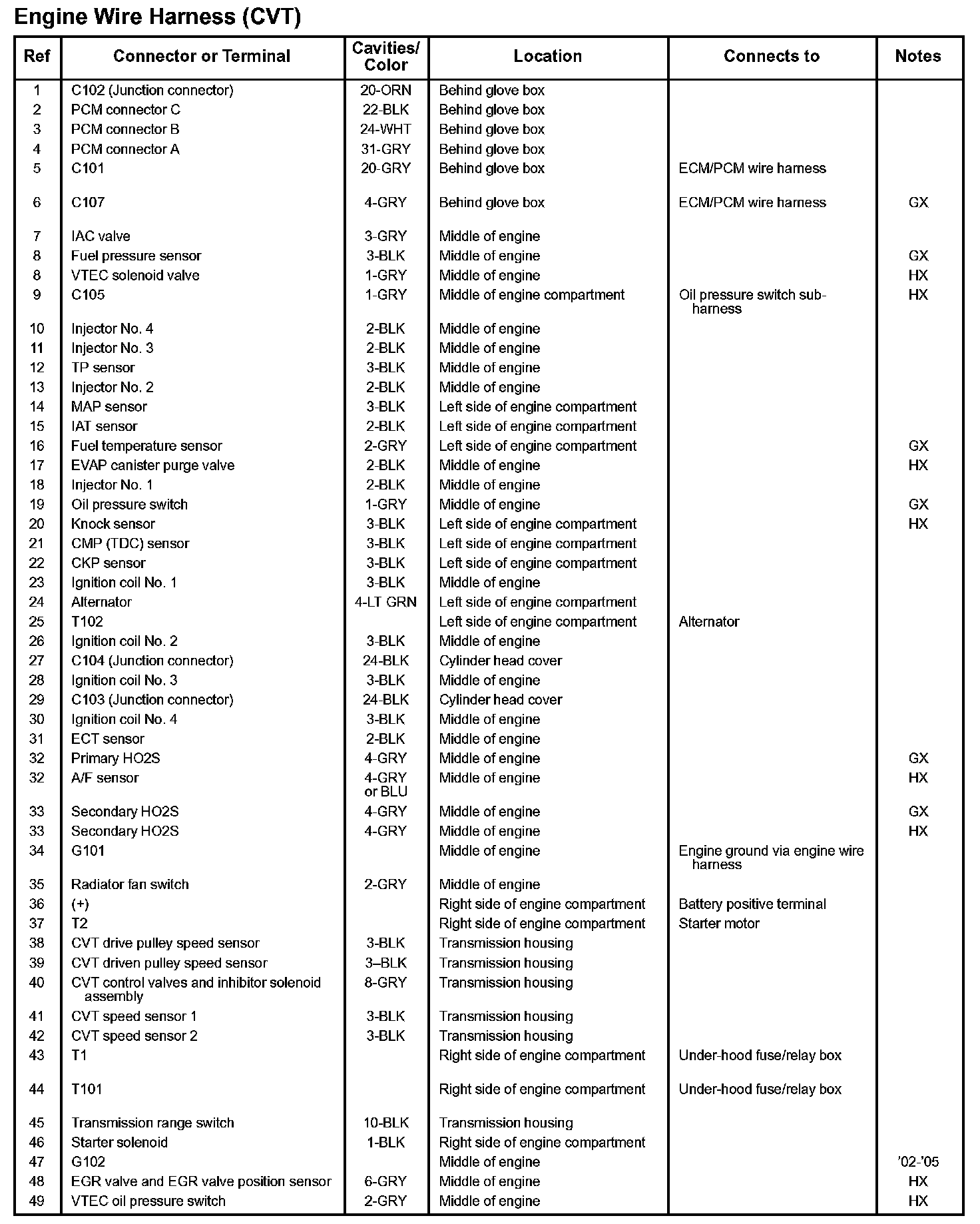 Engine Wire Harness (CVT)

| Ref | Connector or Terminal | Cavities/ Color | Location | Connects to | Notes |
|---|---|---|---|---|---|
| 1 | C102 (Junction connector) | 20-ORN | Behind glove box | | |
| 2 | PCM connector C | 22-BLK | Behind glove box | | |
| 3 | PCM connector B | 24-WHT | Behind glove box | | |
| 4 | PCM connector A | 31-GRY | Behind glove box | | |
| 5 | C101 | 20-GRY | Behind glove box | ECM/PCM wire harness | |
| 6 | C107 | 4-GRY | Behind glove box | ECM/PCM wire harness | GX |
| 7 | IAC valve | 3-GRY | Middle of engine | | |
| 8 | Fuel pressure sensor | 3-BLK | Middle of engine | | GX |
| 8 | VTEC solenoid valve | 1-GRY | Middle of engine | | HX |
| 9 | C105 | 1-GRY | Middle of engine compartment | Oil pressure switch sub-harness | HX |
| 10 | Injector No. 4 | 2-BLK | Middle of engine | | |
| 11 | Injector No. 3 | 2-BLK | Middle of engine | | |
| 12 | TP sensor | 3-BLK | Middle of engine | | |
| 13 | Injector No. 2 | 2-BLK | Middle of engine | | |
| 14 | MAP sensor | 3-BLK | Left side of engine compartment | | |
| 15 | IAT sensor | 2-BLK | Left side of engine compartment | | |
| 16 | Fuel temperature sensor | 2-GRY | Left side of engine compartment | | GX |
| 17 | EVAP canister purge valve | 2-BLK | Middle of engine | | HX |
| 18 | Injector No. 1 | 2-BLK | Middle of engine | | |
| 19 | Oil pressure switch | 1-GRY | Middle of engine | | GX |
| 20 | Knock sensor | 3-BLK | Left side of engine compartment | | HX |
| 21 | CMP (TDC) sensor | 3-BLK | Left side of engine compartment | | |
| 22 | CKP sensor | 3-BLK | Left side of engine compartment | | |
| 23 | Ignition coil No. 1 | 3-BLK | Middle of engine | | |
| 24 | Alternator | 4-LT GRN | Left side of engine compartment | | |
| 25 | T102 | | Left side of engine compartment | Alternator | |
| 26 | Ignition coil No. 2 | 3-BLK | Middle of engine | | |
| 27 | C104 (Junction connector) | 24-BLK | Cylinder head cover | | |
| 28 | Ignition coil No. 3 | 3-BLK | Middle of engine | | |
| 29 | C103 (Junction connector) | 24-BLK | Cylinder head cover | | |
| 30 | Ignition coil No. 4 | 3-BLK | Middle of engine | | |
| 31 | ECT sensor | 2-BLK | Middle of engine | | |
| 32 | Primary HO2S | 4-GRY | Middle of engine | | GX |
| 32 | A/F sensor | 4-GRY or BLU | Middle of engine | | HX |
| 33 | Secondary HO2S | 4-GRY | Middle of engine | | GX |
| 33 | Secondary HO2S | 4-GRY | Middle of engine | | HX |
| 34 | G101 | | Middle of engine | Engine ground via engine wire harness | |
| 35 | Radiator fan switch | 2-GRY | Middle of engine | | |
| 36 | (+) | | Right side of engine compartment | Battery positive terminal | |
| 37 | T2 | | Right side of engine compartment | Starter motor | |
| 38 | CVT drive pulley speed sensor | 3-BLK | Transmission housing | | |
| 39 | CVT driven pulley speed sensor | 3–BLK | Transmission housing | | |
| 40 | CVT control valves and inhibitor solenoid assembly | 8-GRY | Transmission housing | | |
| 41 | CVT speed sensor 1 | 3-BLK | Transmission housing | | |
| 42 | CVT speed sensor 2 | 3-BLK | Transmission housing | | |
| 43 | T1 | | Right side of engine compartment | Under-hood fuse/relay box | |
| 44 | T101 | | Right side of engine compartment | Under-hood fuse/relay box | |
| 45 | Transmission range switch | 10-BLK | Transmission housing | | |
| 46 | Starter solenoid | 1-BLK | Right side of engine compartment | | |
| 47 | G102 | | Middle of engine | | '02-'05 |
| 48 | EGR valve and EGR valve position sensor | 6-GRY | Middle of engine | | HX |
| 49 | VTEC oil pressure switch | 2-GRY | Middle of engine | | HX |